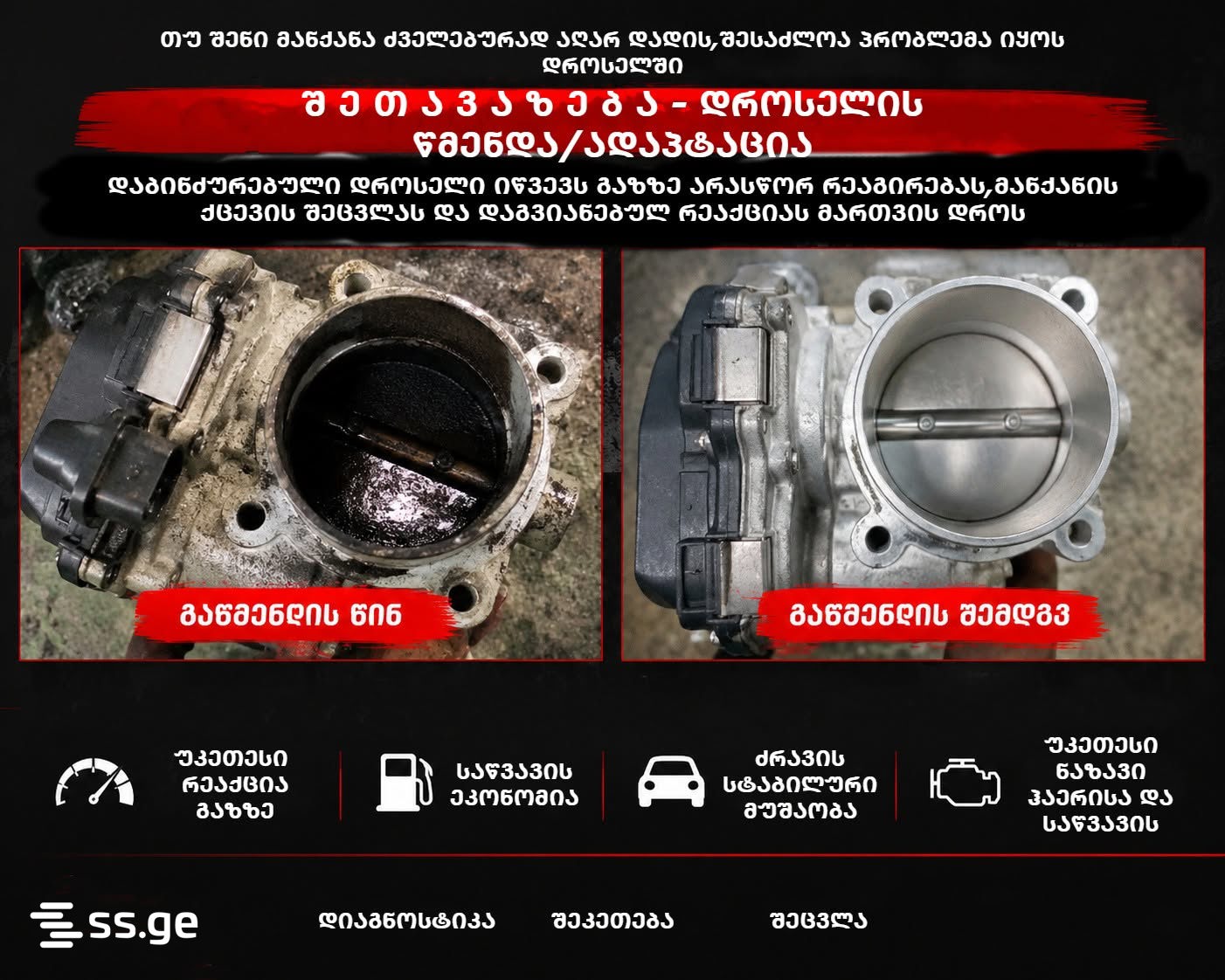 თუ შენი მანქანა ძველებურად აღარ დადის,შესაძლოა პრობლემა იყოს დროსელში

შ ე თ ა ვ ა ზ ე ბ ა - დროსელის წმენდა/ადაპტაცია

დაბინძურებული დროსელი იწვევს გაზზე არასწორ რეაგირებას,მანქანის ქცევის შეცვლას და დაგვიანებულ რეაქციას მართვის დროს

გაწმენდის წინ

გაწმენდის შემდგვ

უკეთესი რეაქცია გაზზე

საწვავის ეკონომია

ძრავის სტაბილური მუშაობა

უკეთესი ნაზავი ჰაერისა და საწვავის

ss.ge

დიაგნოსტიკა

შეკეთება

შეცვლა